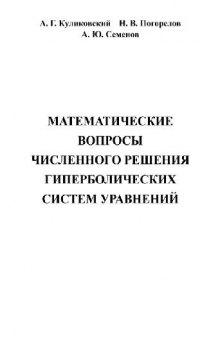 А. Г. Куликовский Н. В. Погорелов
А. Ю. Семенов

МАТЕМАТИЧЕСКИЕ
ВОПРОСЫ
ЧИСЛЕННОГО РЕШЕНИЯ
ГИПЕРБОЛИЧЕСКИХ
СИСТЕМ УРАВНЕНИЙ